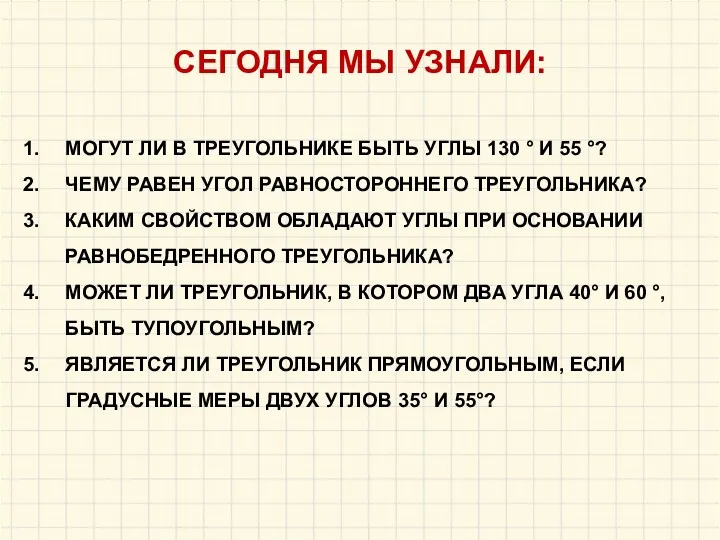 СЕГОДНЯ МЫ УЗНАЛИ:

1. МОГУТ ЛИ В ТРЕУГОЛЬНИКЕ БЫТЬ УГЛЫ 130 ° И 55 °?
2. ЧЕМУ РАВЕН УГОЛ РАВНОСТОРОННЕГО ТРЕУГОЛЬНИКА?
3. КАКИМ СВОЙСТВОМ ОБЛАДАЮТ УГЛЫ ПРИ ОСНОВАНИИ РАВНОБЕДРЕННОГО ТРЕУГОЛЬНИКА?
4. МОЖЕТ ЛИ ТРЕУГОЛЬНИК, В КОТОРОМ ДВА УГЛА 40° И 60 °, БЫТЬ ТУПОУГОЛЬНЫМ?
5. ЯВЛЯЕТСЯ ЛИ ТРЕУГОЛЬНИК ПРЯМОУГОЛЬНЫМ, ЕСЛИ ГРАДУСНЫЕ МЕРЫ ДВУХ УГЛОВ 35° И 55°?